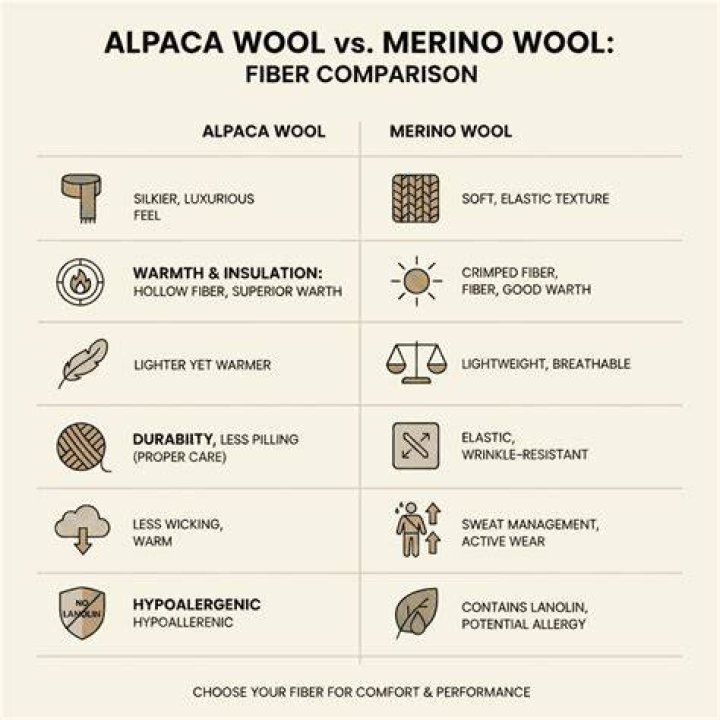 ALPACA WOOL vs. MERINO WOOL:
FIBER COMPARISON

| ALPACA WOOL | MERINO WOOL |
|---|---|
| SILKIER, LUXURIOUS FEEL | SOFT, ELASTIC TEXTURE |
| WARMTH & INSULATION: HOLLOW FIBER, SUPERIOR WARTH | CRIMPED FIBER, FIBER, GOOD WARTH |
| LIGHTER YET WARMER | LIGHTWEIGHT, BREATHABLE |
| DURABIITY, LESS PILLING (PROPER CARE) | ELASTIC, WRINKLE-RESISTANT |
| LESS WICKING, WARM | SWEAT MANAGEMENT, ACTIVE WEAR |
| NO LANOLIN HYPOALERGENIC HYPOALLERENIC | CONTAINS LANOLIN, POTENTIAL ALLERGY |

CHOOSE YOUR FIBER FOR COMFORT & PERFORMANCE